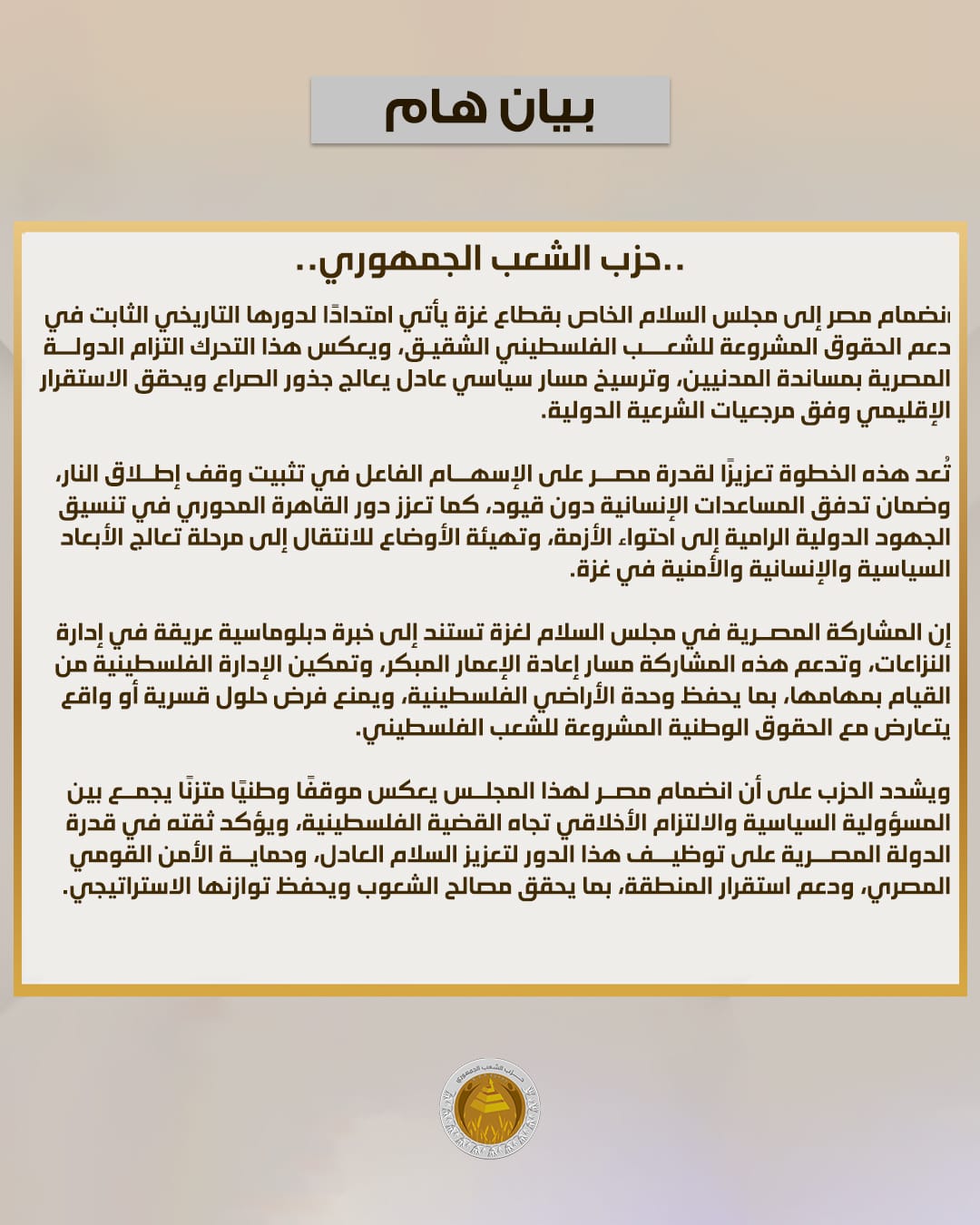 بيان هام

..حزب الشعب الجمهوري..

انضمام مصر إلى مجلس السلام الخاص بقطاع غزة يأتي امتدادًا لدورها التاريخي الثابت في دعم الحقوق المشروعة للشعب الفلسطيني الشقيق، ويعكس هذا التحرك التزام الدولة المصرية بمساندة المدنيين، وترسيخ مسار سياسي عادل يعالج جذور الصراع ويحقق الاستقرار الإقليمي وفق مرجعيات الشرعية الدولية.

تُعد هذه الخطوة تعزيزًا لقدرة مصر على الإسهام الفاعل في تثبيت وقف إطلاق النار، وضمان تدفق المساعدات الإنسانية دون قيود، كما تعزز دور القاهرة المحوري في تنسيق الجهود الدولية الرامية إلى احتواء الأزمة، وتهيئة الأوضاع للانتقال إلى مرحلة تعالج الأبعاد السياسية والإنسانية والأمنية في غزة.

إن المشاركة المصرية في مجلس السلام لغزة تستند إلى خبرة دبلوماسية عريقة في إدارة النزاعات، وتدعم هذه المشاركة مسار إعادة الإعمار المبكر، وتمكين الإدارة الفلسطينية من القيام بمهامها، بما يحفظ وحدة الأراضي الفلسطينية، ويمنع فرض حلول قسرية أو واقع يتعارض مع الحقوق الوطنية المشروعة للشعب الفلسطيني.

ويشدد الحزب على أن انضمام مصر لهذا المجلس يعكس موقفًا وطنيًا متزنًا يجمع بين المسؤولية السياسية والالتزام الأخلاقي تجاه القضية الفلسطينية، ويؤكد ثقته في قدرة الدولة المصرية على توظيف هذا الدور لتعزيز السلام العادل، وحماية الأمن القومي المصري، ودعم استقرار المنطقة، بما يحقق مصالح الشعوب ويحفظ توازنها الاستراتيجي.

حزب الشعب الجمهوري